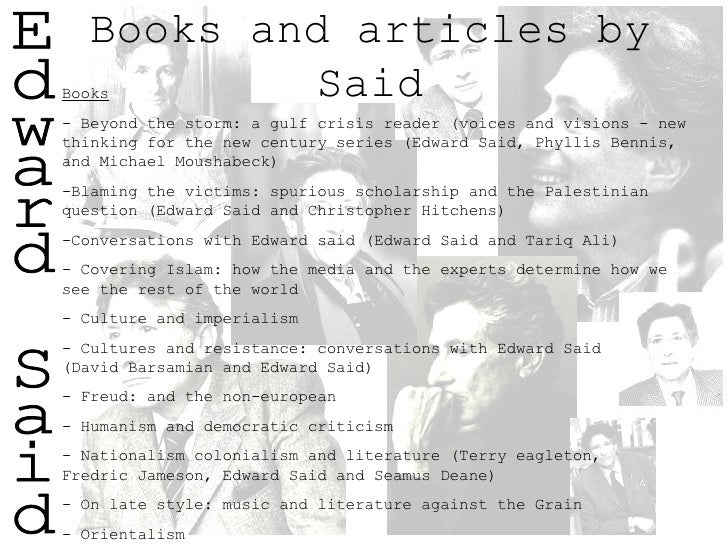 Edward Said

Books and articles by Said

Books

- Beyond the storm: a gulf crisis reader (voices and visions - new thinking for the new century series (Edward Said, Phyllis Bennis, and Michael Moushabeck)

-Blaming the victims: spurious scholarship and the Palestinian question (Edward Said and Christopher Hitchens)

-Conversations with Edward said (Edward Said and Tariq Ali)

- Covering Islam: how the media and the experts determine how we see the rest of the world

- Culture and imperialism

- Cultures and resistance: conversations with Edward Said (David Barsamian and Edward Said)

- Freud: and the non-european

- Humanism and democratic criticism

- Nationalism colonialism and literature (Terry eagleton, Fredric Jameson, Edward Said and Seamus Deane)

- On late style: music and literature against the Grain

- Orientalism